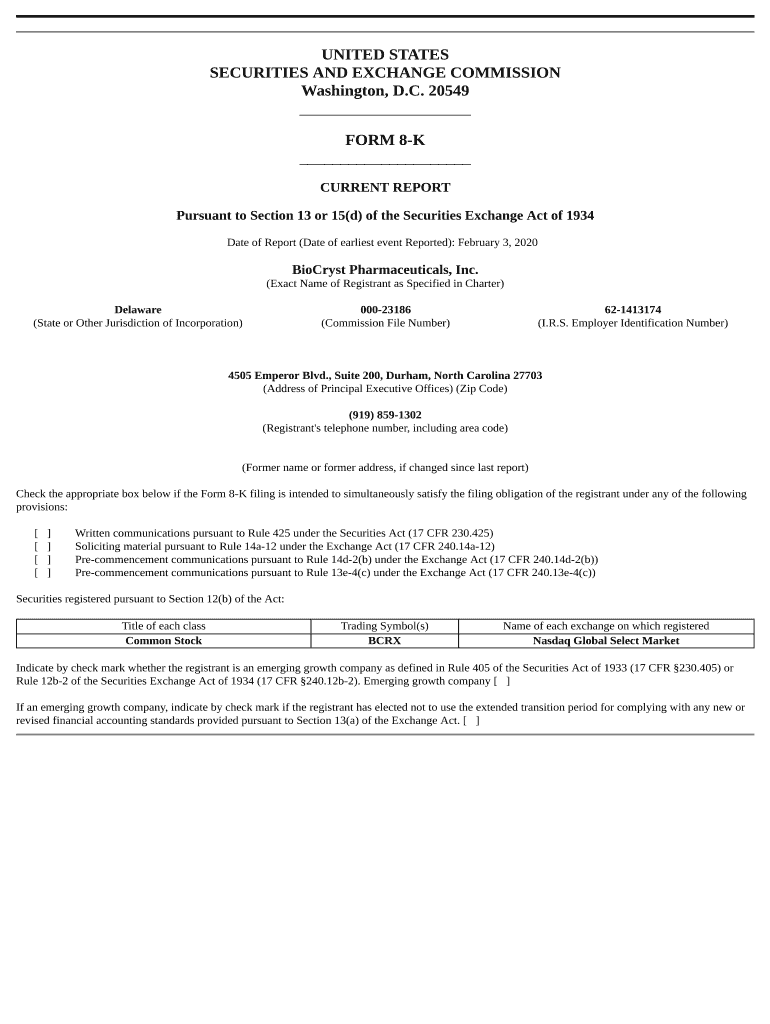 UNITED STATES
SECURITIES AND EXCHANGE COMMISSION
Washington, D.C. 20549

FORM 8-K

CURRENT REPORT

Pursuant to Section 13 or 15(d) of the Securities Exchange Act of 1934

Date of Report (Date of earliest event Reported): February 3, 2020

BioCryst Pharmaceuticals, Inc.
(Exact Name of Registrant as Specified in Charter)

Delaware
(State or Other Jurisdiction of Incorporation)

000-23186
(Commission File Number)

62-1413174
(I.R.S. Employer Identification Number)

4505 Emperor Blvd., Suite 200, Durham, North Carolina 27703
(Address of Principal Executive Offices) (Zip Code)

(919) 859-1302
(Registrant's telephone number, including area code)

(Former name or former address, if changed since last report)

Check the appropriate box below if the Form 8-K filing is intended to simultaneously satisfy the filing obligation of the registrant under any of the following provisions:

[ ] Written communications pursuant to Rule 425 under the Securities Act (17 CFR 230.425)
[ ] Soliciting material pursuant to Rule 14a-12 under the Exchange Act (17 CFR 240.14a-12)
[ ] Pre-commencement communications pursuant to Rule 14d-2(b) under the Exchange Act (17 CFR 240.14d-2(b))
[ ] Pre-commencement communications pursuant to Rule 13e-4(c) under the Exchange Act (17 CFR 240.13e-4(c))

Securities registered pursuant to Section 12(b) of the Act:

| Title of each class | Trading Symbol(s) | Name of each exchange on which registered |
|---|---|---|
| Common Stock | BCRX | Nasdaq Global Select Market |

Indicate by check mark whether the registrant is an emerging growth company as defined in Rule 405 of the Securities Act of 1933 (17 CFR §230.405) or Rule 12b-2 of the Securities Exchange Act of 1934 (17 CFR §240.12b-2). Emerging growth company [ ]

If an emerging growth company, indicate by check mark if the registrant has elected not to use the extended transition period for complying with any new or revised financial accounting standards provided pursuant to Section 13(a) of the Exchange Act. [ ]